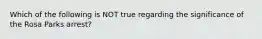 Which of the following is NOT true regarding the significance of the Rosa Parks arrest?